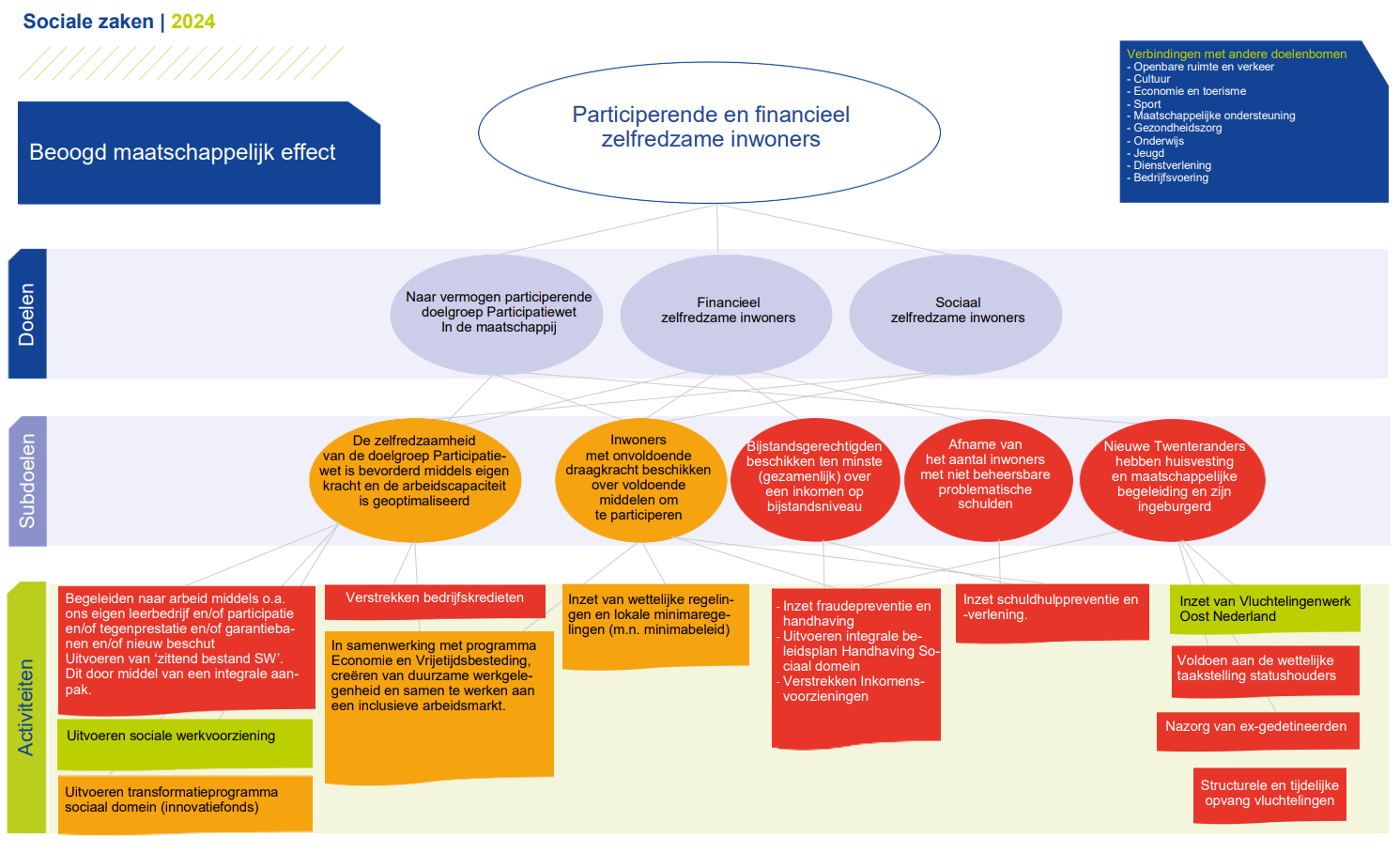 Sociale zaken | 2024

Beoogd maatschappelijk effect

Participerende en financieel zelfredzame inwoners

Verbindingen met andere doelenbomen
- Openbare ruimte en verkeer
- Cultuur
- Economie en toerisme
- Sport
- Maatschappelijke ondersteuning
- Gezondheidszorg
- Onderwijs
- Jeugd
- Dienstverlening
- Bedrijfsvoering

Doelen

Naar vermogen participerende doelgroep Participatiewet In de maatschappij

Financieel zelfredzame inwoners

Sociaal zelfredzame inwoners

Subdoelen

De zelfredzaamheid van de doelgroep Participatiewet is bevorderd middels eigen kracht en de arbeidscapaciteit is geoptimaliseerd

Inwoners met onvoldoende draagkracht beschikken over voldoende middelen om te participeren

Bijstandsgerechtigden beschikken ten minste (gezamenlijk) over een inkomen op bijstandsniveau

Afname van het aantal inwoners met niet beheersbare problematische schulden

Nieuwe Twenteranders hebben huisvesting en maatschappelijke begeleiding en zijn ingeburgerd

Activiteiten

Begeleiden naar arbeid middels o.a. ons eigen leerbedrijf en/of participatie en/of tegenprestatie en/of garantiebanen en/of nieuw beschut
Uitvoeren van 'zittend bestand SW'. Dit door middel van een integrale aanpak.

Uitvoeren sociale werkvoorziening

Uitvoeren transformatieprogramma sociaal domein (innovatiefonds)

Verstrekken bedrijfskredieten

In samenwerking met programma Economie en Vrijetijdsbesteding, creëren van duurzame werkgelegenheid en samen te werken aan een inclusieve arbeidsmarkt.

Inzet van wettelijke regelingen en lokale minimaregelingen (m.n. minimabeleid)

- Inzet fraudepreventie en handhaving
- Uitvoeren integrale beleidsplan Handhaving Sociaal domein
- Verstrekken Inkomensvoorzieningen

Inzet schuldhulppreventie en -verlening.

Inzet van Vluchtelingenwerk Oost Nederland

Voldoen aan de wettelijke taakstelling statushouders

Nazorg van ex-gedetineerden

Structurele en tijdelijke opvang vluchtelingen